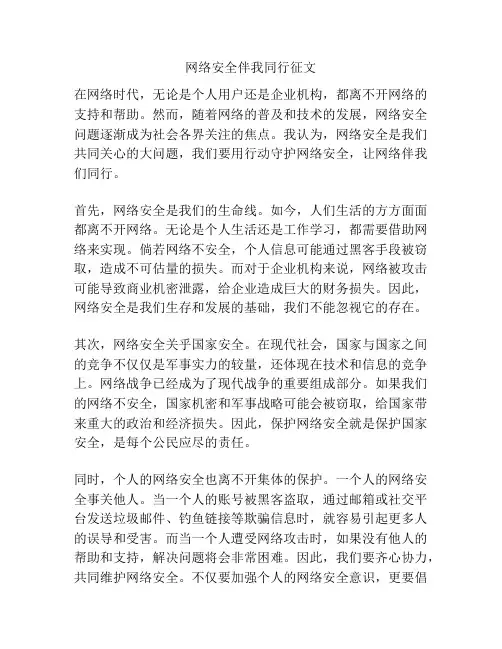 网络安全伴我同行征文

在网络时代，无论是个人用户还是企业机构，都离不开网络的支持和帮助。然而，随着网络的普及和技术的发展，网络安全问题逐渐成为社会各界关注的焦点。我认为，网络安全是我们共同关心的大问题，我们要用行动守护网络安全，让网络伴我们同行。

首先，网络安全是我们的生命线。如今，人们生活的方方面面都离不开网络。无论是个人生活还是工作学习，都需要借助网络来实现。倘若网络不安全，个人信息可能通过黑客手段被窃取，造成不可估量的损失。而对于企业机构来说，网络被攻击可能导致商业机密泄露，给企业造成巨大的财务损失。因此，网络安全是我们生存和发展的基础，我们不能忽视它的存在。

其次，网络安全关乎国家安全。在现代社会，国家与国家之间的竞争不仅仅是军事实力的较量，还体现在技术和信息的竞争上。网络战争已经成为了现代战争的重要组成部分。如果我们的网络不安全，国家机密和军事战略可能会被窃取，给国家带来重大的政治和经济损失。因此，保护网络安全就是保护国家安全，是每个公民应尽的责任。

同时，个人的网络安全也离不开集体的保护。一个人的网络安全事关他人。当一个人的账号被黑客盗取，通过邮箱或社交平台发送垃圾邮件、钓鱼链接等欺骗信息时，就容易引起更多人的误导和受害。而当一个人遭受网络攻击时，如果没有他人的帮助和支持，解决问题将会非常困难。因此，我们要齐心协力，共同维护网络安全。不仅要加强个人的网络安全意识，更要倡